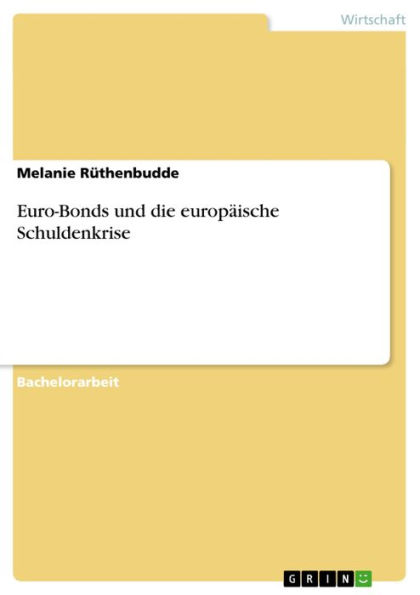 Wirtschaft

Melanie Rüthenbudde

Euro-Bonds und die europäische Schuldenkrise

Bachelorarbeit

GRIN